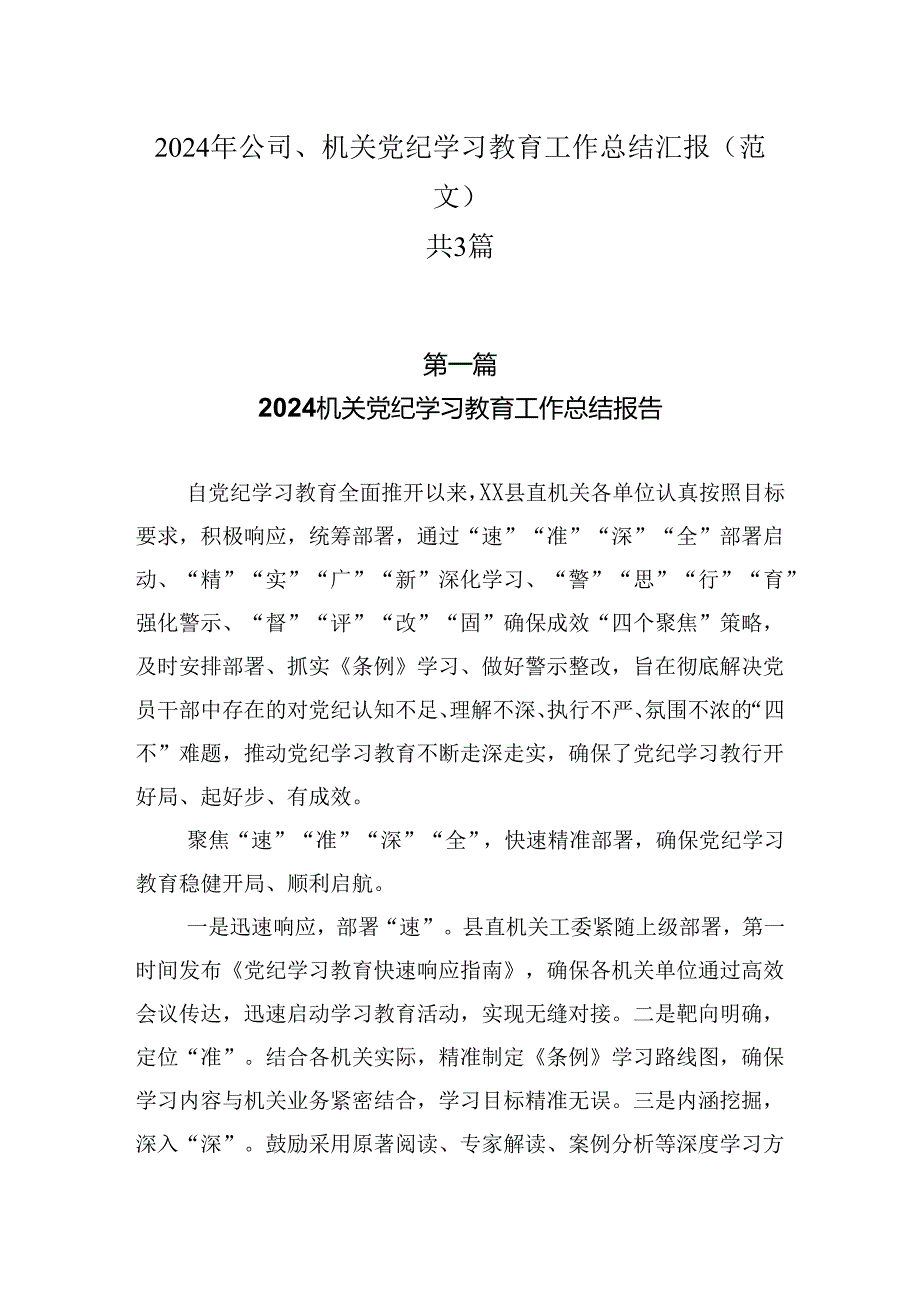 2024年公司、机关党纪学习教育工作总结汇报（范文）
共3篇

第一篇
2024机关党纪学习教育工作总结报告

自党纪学习教育全面推开以来，XX县直机关各单位认真按照目标要求，积极响应，统筹部署，通过“速”“准”“深”“全”部署启动、“精”“实”“广”“新”深化学习、“警”“思”“行”“育”强化警示、“督”“评”“改”“固”确保成效“四个聚焦”策略，及时安排部署、抓实《条例》学习、做好警示整改，旨在彻底解决党员干部中存在的对党纪认知不足、理解不深、执行不严、氛围不浓的“四不”难题，推动党纪学习教育不断走深走实，确保了党纪学习教行开好局、起好步、有成效。

聚焦“速”“准”“深”“全”，快速精准部署，确保党纪学习教育稳健开局、顺利启航。

一是迅速响应，部署“速”。县直机关工委紧随上级部署，第一时间发布《党纪学习教育快速响应指南》，确保各机关单位通过高效会议传达，迅速启动学习教育活动，实现无缝对接。二是靶向明确，定位“准”。结合各机关实际，精准制定《条例》学习路线图，确保学习内容与机关业务紧密结合，学习目标精准无误。三是内涵挖掘，深入“深”。鼓励采用原著阅读、专家解读、案例分析等深度学习方